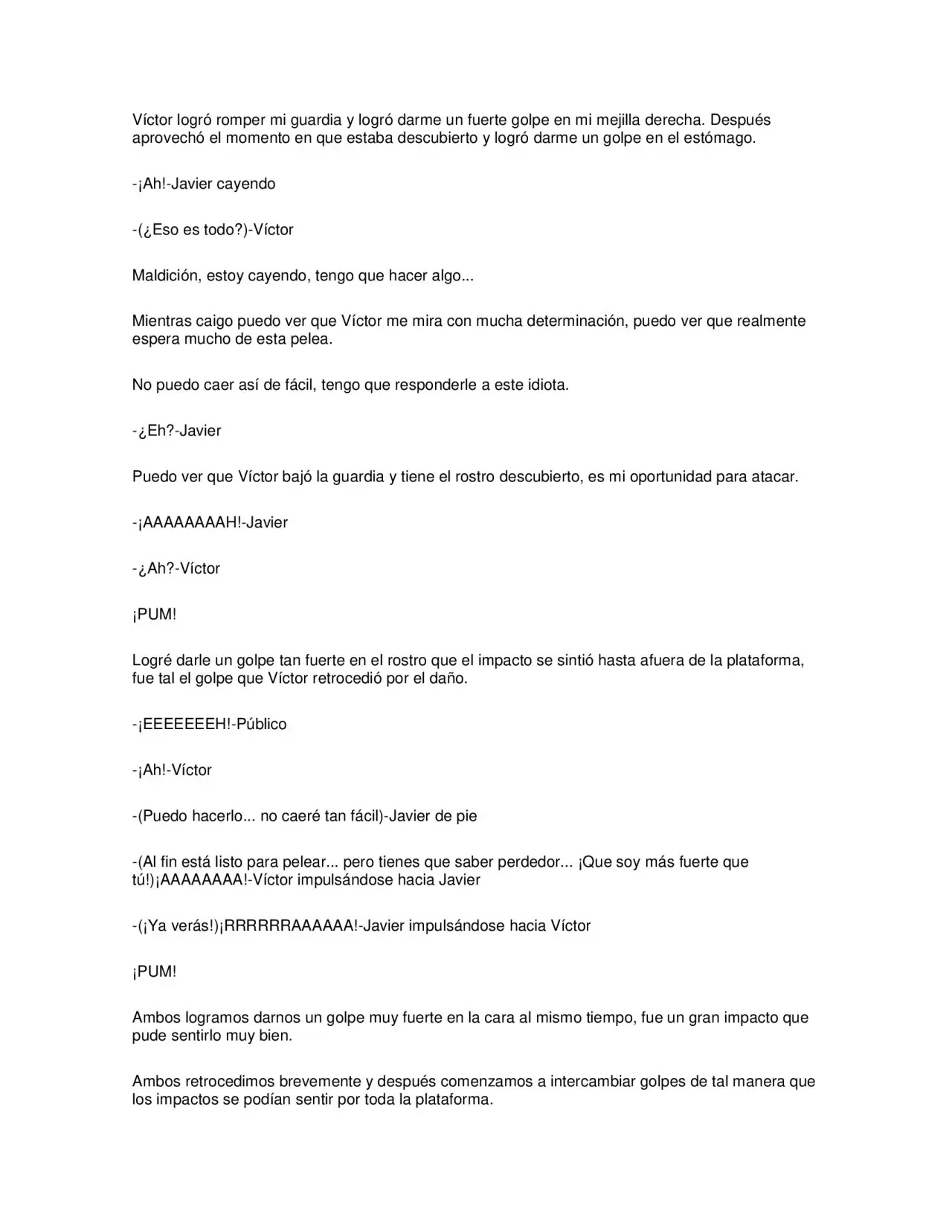 Víctor logró romper mi guardia y logró darme un fuerte golpe en mi mejilla derecha. Después aprovechó el momento en que estaba descubierto y logró darme un golpe en el estómago.

-¡Ah!-Javier cayendo

-(¿Eso es todo?)-Víctor

Maldición, estoy cayendo, tengo que hacer algo...

Mientras caigo puedo ver que Víctor me mira con mucha determinación, puedo ver que realmente espera mucho de esta pelea.

No puedo caer así de fácil, tengo que responderle a este idiota.

-¿Eh?-Javier

Puedo ver que Víctor bajó la guardia y tiene el rostro descubierto, es mi oportunidad para atacar.

-¡AAAAAAAAH!-Javier

-¿Ah?-Víctor

¡PUM!

Logré darle un golpe tan fuerte en el rostro que el impacto se sintió hasta afuera de la plataforma, fue tal el golpe que Víctor retrocedió por el daño.

-¡EEEEEEEH!-Público

-¡Ah!-Víctor

-(Puedo hacerlo... no caeré tan fácil)-Javier de pie

-(Al fin está listo para pelear... pero tienes que saber perdedor... ¡Que soy más fuerte que tú!)¡AAAAAAAA!-Víctor impulsándose hacia Javier

-(¡Ya verás!)¡RRRRRRAAAAAA!-Javier impulsándose hacia Víctor

¡PUM!

Ambos logramos darnos un golpe muy fuerte en la cara al mismo tiempo, fue un gran impacto que pude sentirlo muy bien.

Ambos retrocedimos brevemente y después comenzamos a intercambiar golpes de tal manera que los impactos se podían sentir por toda la plataforma.